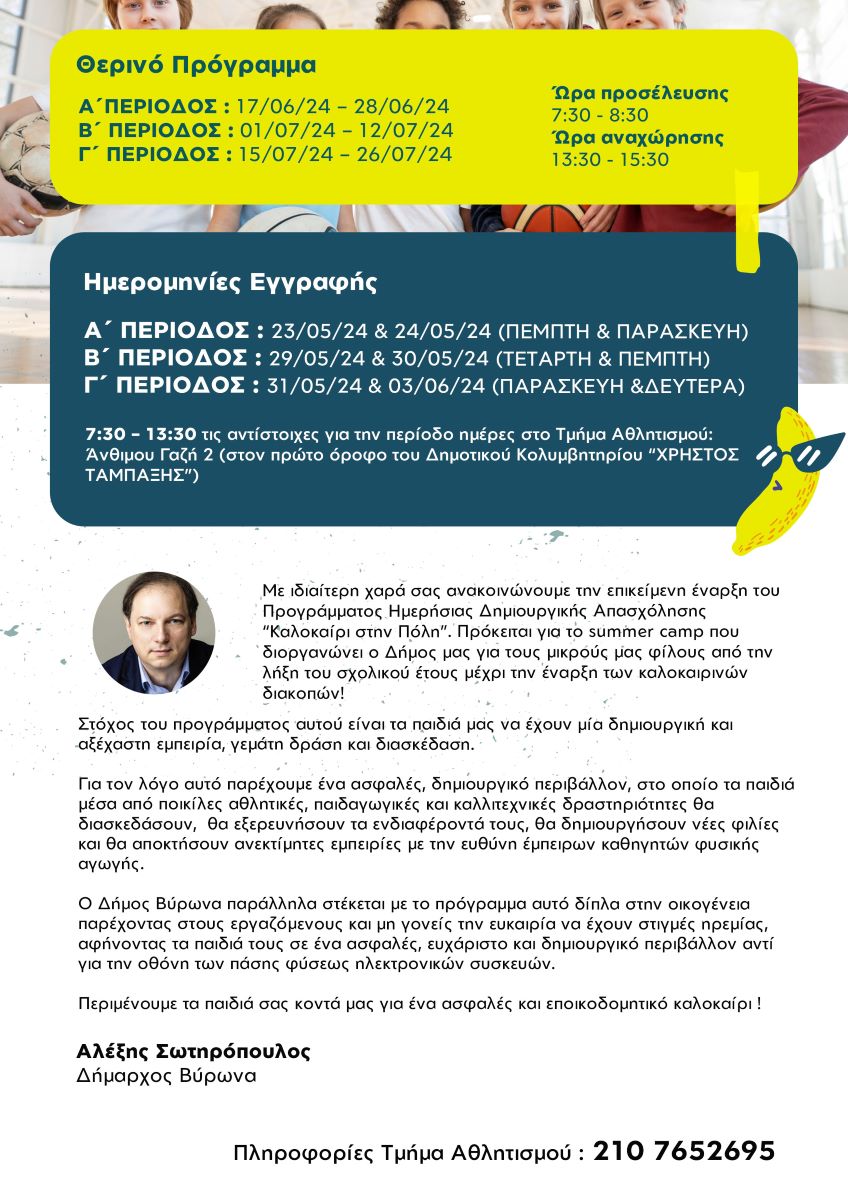 Θερινό Πρόγραμμα

Α΄ΠΕΡΙΟΔΟΣ : 17/06/24 – 28/06/24
Β΄ ΠΕΡΙΟΔΟΣ : 01/07/24 – 12/07/24
Γ΄ ΠΕΡΙΟΔΟΣ : 15/07/24 – 26/07/24

Ώρα προσέλευσης
7:30 - 8:30
Ώρα αναχώρησης
13:30 - 15:30

Ημερομηνίες Εγγραφής

Α΄ ΠΕΡΙΟΔΟΣ : 23/05/24 & 24/05/24 (ΠΕΜΠΤΗ & ΠΑΡΑΣΚΕΥΗ)
Β΄ ΠΕΡΙΟΔΟΣ : 29/05/24 & 30/05/24 (ΤΕΤΑΡΤΗ & ΠΕΜΠΤΗ)
Γ΄ ΠΕΡΙΟΔΟΣ : 31/05/24 & 03/06/24 (ΠΑΡΑΣΚΕΥΗ &ΔΕΥΤΕΡΑ)

7:30 – 13:30 τις αντίστοιχες για την περίοδο ημέρες στο Τμήμα Αθλητισμού: Άνθιμου Γαζή 2 (στον πρώτο όροφο του Δημοτικού Κολυμβητηρίου "ΧΡΗΣΤΟΣ ΤΑΜΠΑΞΗΣ")

Με ιδιαίτερη χαρά σας ανακοινώνουμε την επικείμενη έναρξη του Προγράμματος Ημερήσιας Δημιουργικής Απασχόλησης "Καλοκαίρι στην Πόλη". Πρόκειται για το summer camp που διοργανώνει ο Δήμος μας για τους μικρούς μας φίλους από την λήξη του σχολικού έτους μέχρι την έναρξη των καλοκαιρινών διακοπών!

Στόχος του προγράμματος αυτού είναι τα παιδιά μας να έχουν μία δημιουργική και αξέχαστη εμπειρία, γεμάτη δράση και διασκέδαση.

Για τον λόγο αυτό παρέχουμε ένα ασφαλές, δημιουργικό περιβάλλον, στο οποίο τα παιδιά μέσα από ποικίλες αθλητικές, παιδαγωγικές και καλλιτεχνικές δραστηριότητες θα διασκεδάσουν, θα εξερευνήσουν τα ενδιαφέροντά τους, θα δημιουργήσουν νέες φιλίες και θα αποκτήσουν ανεκτίμητες εμπειρίες με την ευθύνη έμπειρων καθηγητών φυσικής αγωγής.

Ο Δήμος Βύρωνα παράλληλα στέκεται με το πρόγραμμα αυτό δίπλα στην οικογένεια παρέχοντας στους εργαζόμενους και μη γονείς την ευκαιρία να έχουν στιγμές ηρεμίας, αφήνοντας τα παιδιά τους σε ένα ασφαλές, ευχάριστο και δημιουργικό περιβάλλον αντί για την οθόνη των πάσης φύσεως ηλεκτρονικών συσκευών.

Περιμένουμε τα παιδιά σας κοντά μας για ένα ασφαλές και εποικοδομητικό καλοκαίρι !

Αλέξης Σωτηρόπουλος
Δήμαρχος Βύρωνα

Πληροφορίες Τμήμα Αθλητισμού : 210 7652695